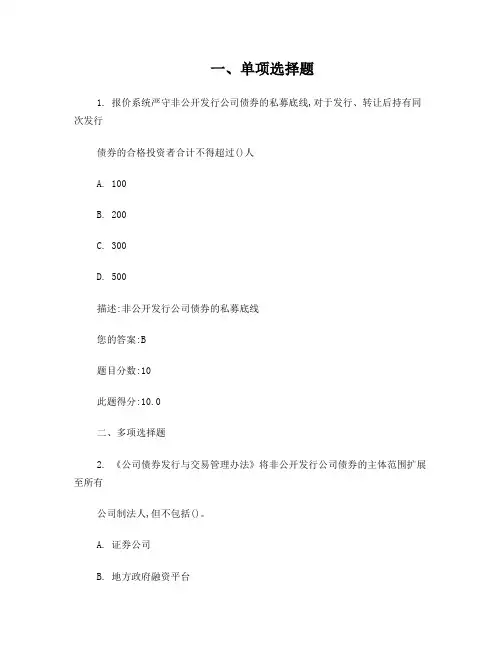 一、单项选择题

1. 报价系统严守非公开发行公司债券的私募底线,对于发行、转让后持有同次发行

债券的合格投资者合计不得超过()人

A. 100

B. 200

C. 300

D. 500

描述:非公开发行公司债券的私募底线

您的答案:B

题目分数:10

此题得分:10.0

二、多项选择题

2. 《公司债券发行与交易管理办法》将非公开发行公司债券的主体范围扩展至所有

公司制法人,但不包括()。

A. 证券公司

B. 地方政府融资平台